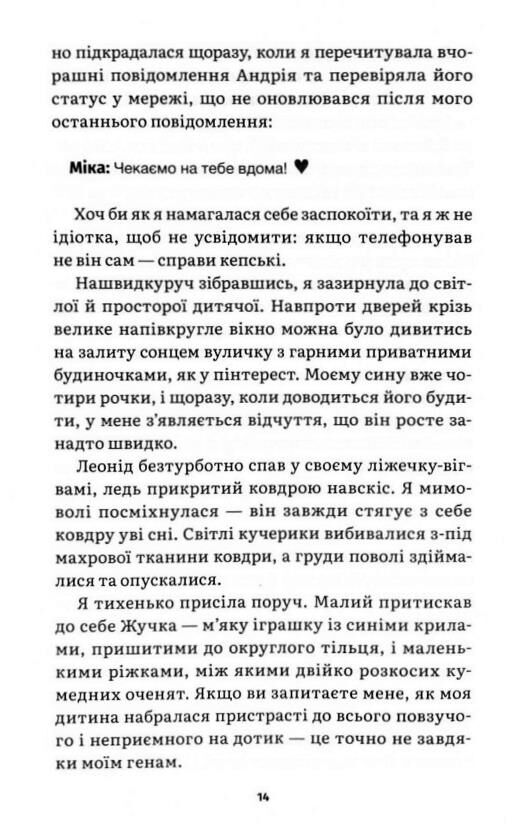 но підкрадалася щоразу, коли я перечитувала вчорашні повідомлення Андрія та перевіряла його статус у мережі, що не оновлювався після мого останнього повідомлення:

Міка: Чекаємо на тебе вдома! ♥

Хоч би як я намагалася себе заспокоїти, та я ж не ідіотка, щоб не усвідомити: якщо телефонував не він сам — справи кепські.

Нашвидкуруч зібравшись, я зазирнула до світлої й просторої дитячої. Навпроти дверей крізь велике напівкругле вікно можна було дивитись на залиту сонцем вуличку з гарними приватними будиночками, як у пінтерест. Моєму сину вже чотири рочки, і щоразу, коли доводиться його будити, у мене з'являється відчуття, що він росте занадто швидко.

Леонід безтурботно спав у своєму ліжечку-вігвамі, ледь прикритий ковдрою навскіс. Я мимоволі посміхнулася — він завжди стягує з себе ковдру уві сні. Світлі кучерики вибивалися з-під махрової тканини ковдри, а груди поволі здіймалися та опускалися.

Я тихенько присіла поруч. Малий притискав до себе Жучка — м'яку іграшку із синіми крилами, пришитими до округлого тільця, і маленькими ріжками, між якими двійко розкосих кумедних оченят. Якщо ви запитаєте мене, як моя дитина набралася пристрасті до всього повзучого і неприємного на дотик — це точно не завдяки моїм генам.

14